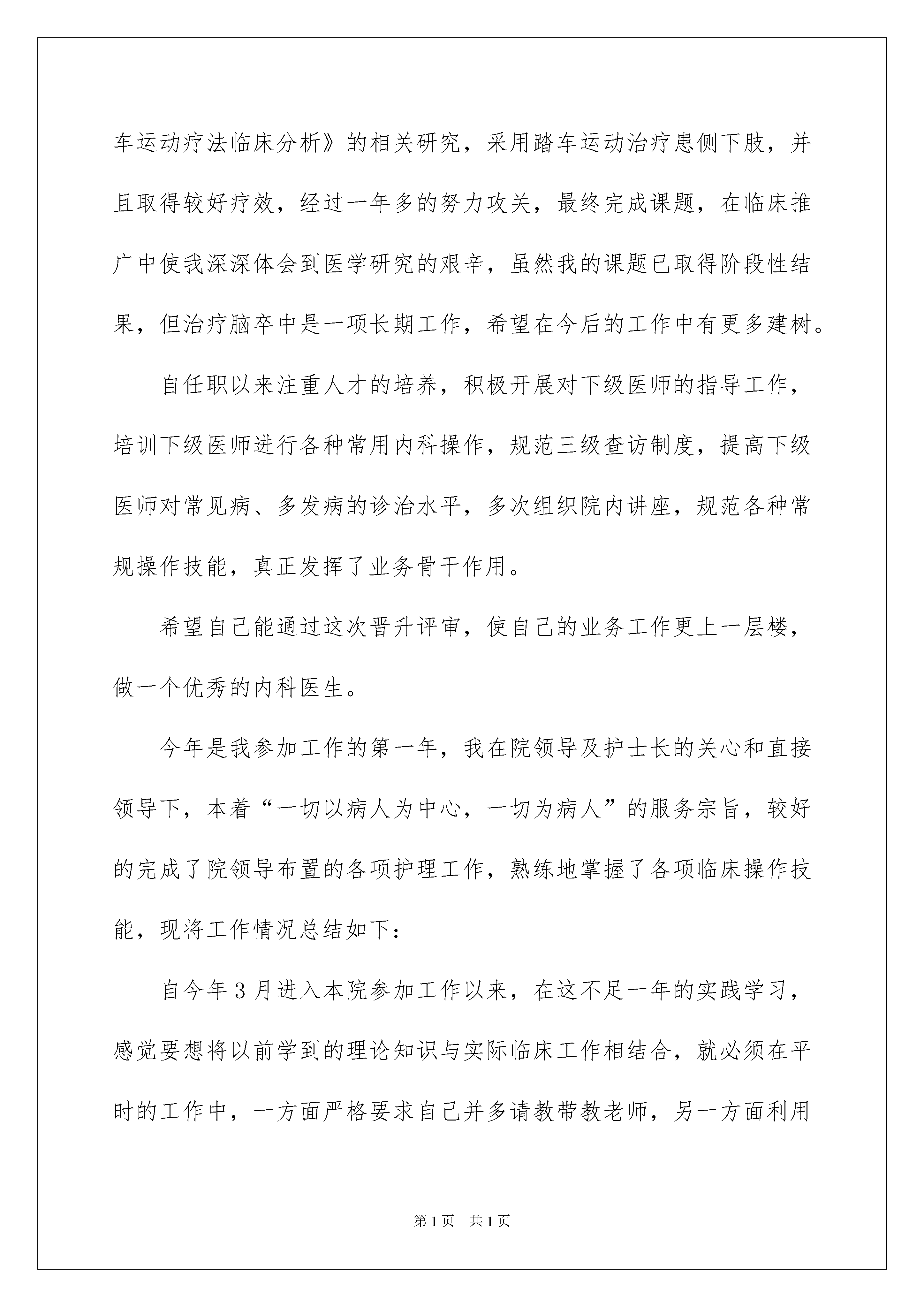 车运动疗法临床分析》的相关研究，采用踏车运动治疗患侧下肢，并且取得较好疗效，经过一年多的努力攻关，最终完成课题，在临床推广中使我深深体会到医学研究的艰辛，虽然我的课题已取得阶段性结果，但治疗脑卒中是一项长期工作，希望在今后的工作中有更多建树。

自任职以来注重人才的培养，积极开展对下级医师的指导工作，培训下级医师进行各种常用内科操作，规范三级查访制度，提高下级医师对常见病、多发病的诊治水平，多次组织院内讲座，规范各种常规操作技能，真正发挥了业务骨干作用。

希望自己能通过这次晋升评审，使自己的业务工作更上一层楼，做一个优秀的内科医生。

今年是我参加工作的第一年，我在院领导及护士长的关心和直接领导下，本着“一切以病人为中心，一切为病人”的服务宗旨，较好的完成了院领导布置的各项护理工作，熟练地掌握了各项临床操作技能，现将工作情况总结如下：

自今年3月进入本院参加工作以来，在这不足一年的实践学习，感觉要想将以前学到的理论知识与实际临床工作相结合，就必须在平时的工作中，一方面严格要求自己并多请教带教老师，另一方面利用

第1页 共1页